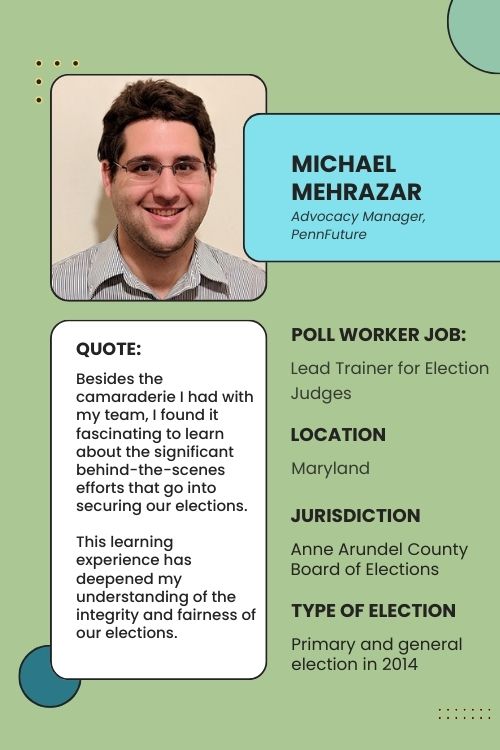 MICHAEL MEHRAZAR
Advocacy Manager, PennFuture

QUOTE:
Besides the camaraderie I had with my team, I found it fascinating to learn about the significant behind-the-scenes efforts that go into securing our elections.

This learning experience has deepened my understanding of the integrity and fairness of our elections.

POLL WORKER JOB:
Lead Trainer for Election Judges

LOCATION
Maryland

JURISDICTION
Anne Arundel County Board of Elections

TYPE OF ELECTION
Primary and general election in 2014